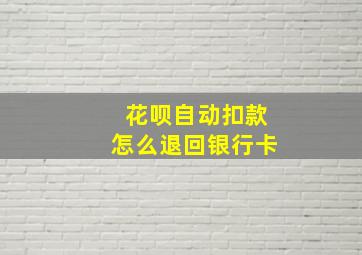 花呗自动扣款
怎么退回银行卡